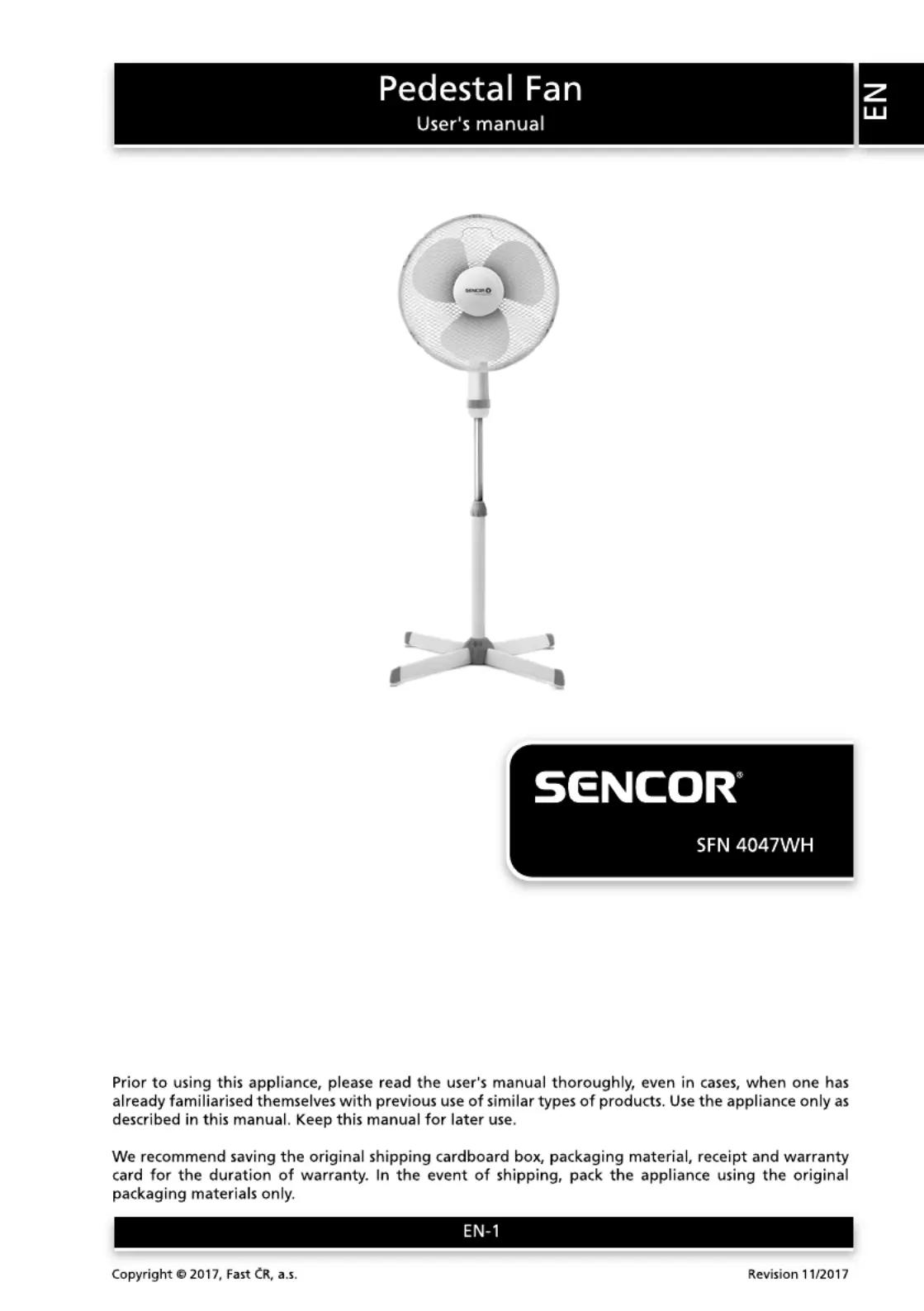 Pedestal Fan
User's manual

EN

SENCOR

SENCOR®

SFN 4047WH

Prior to using this appliance, please read the user's manual thoroughly, even in cases, when one has already familiarised themselves with previous use of similar types of products. Use the appliance only as described in this manual. Keep this manual for later use.

We recommend saving the original shipping cardboard box, packaging material, receipt and warranty card for the duration of warranty. In the event of shipping, pack the appliance using the original packaging materials only.

EN-1

Copyright © 2017, Fast ČR, a.s.

Revision 11/2017